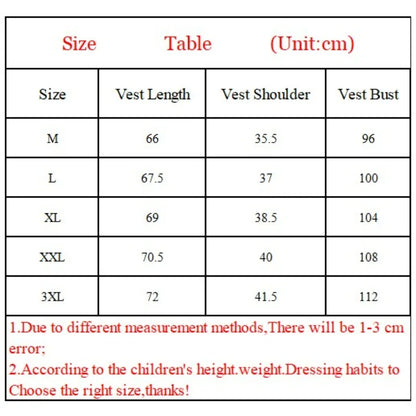 Size Table (Unit:cm)

| Size | Vest Length | Vest Shoulder | Vest Bust |
|---|---|---|---|
| M | 66 | 35.5 | 96 |
| L | 67.5 | 37 | 100 |
| XL | 69 | 38.5 | 104 |
| XXL | 70.5 | 40 | 108 |
| 3XL | 72 | 41.5 | 112 |

1.Due to different measurement methods,There will be 1-3 cm error;

2.According to the children's height.weight.Dressing habits to Choose the right size,thanks!